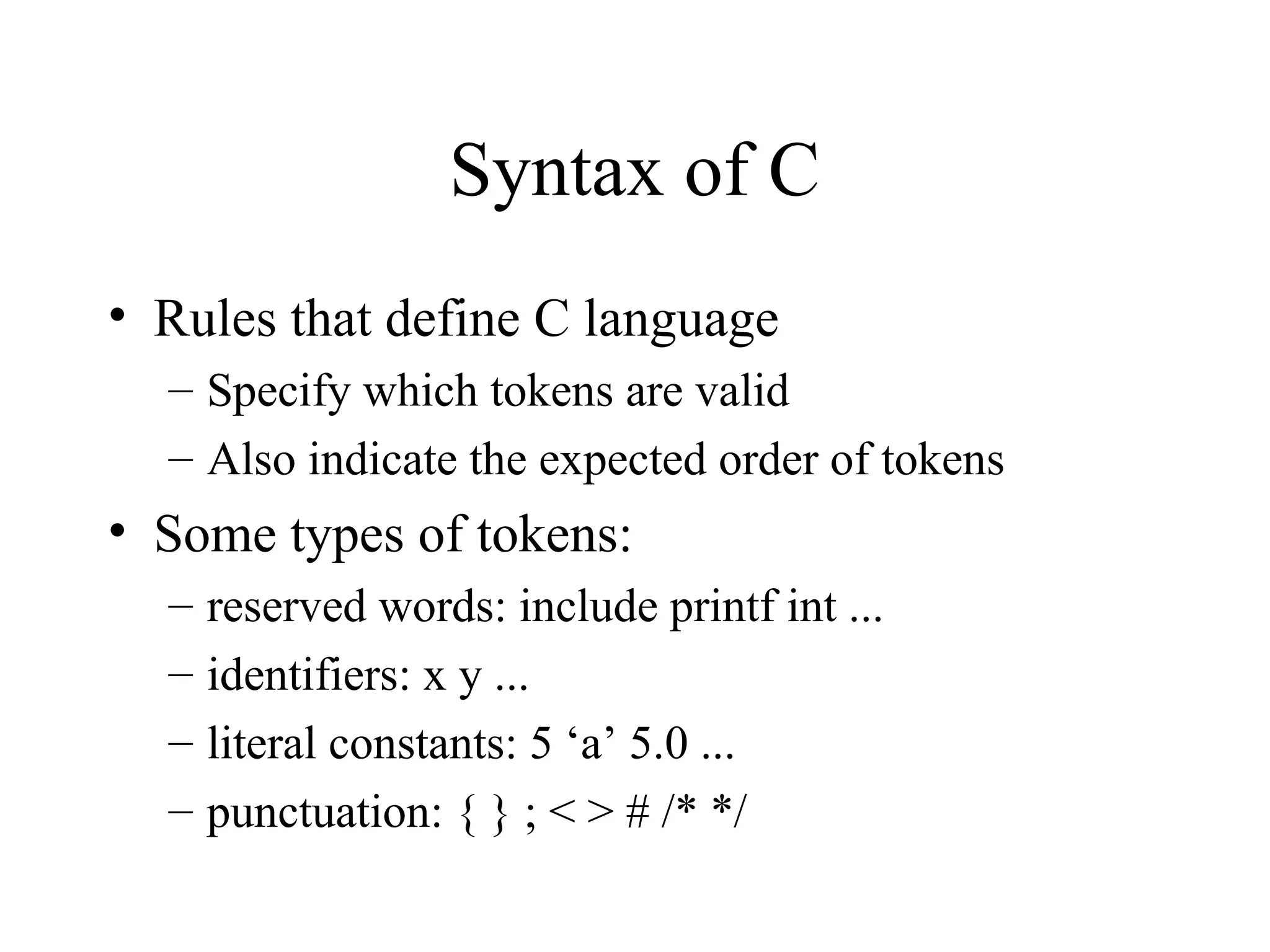 Syntax of C

• Rules that define C language
– Specify which tokens are valid
– Also indicate the expected order of tokens

• Some types of tokens:
– reserved words: include printf int ...
– identifiers: x y ...
– literal constants: 5 ‘a’ 5.0 ...
– punctuation: { } ; < > # /* */